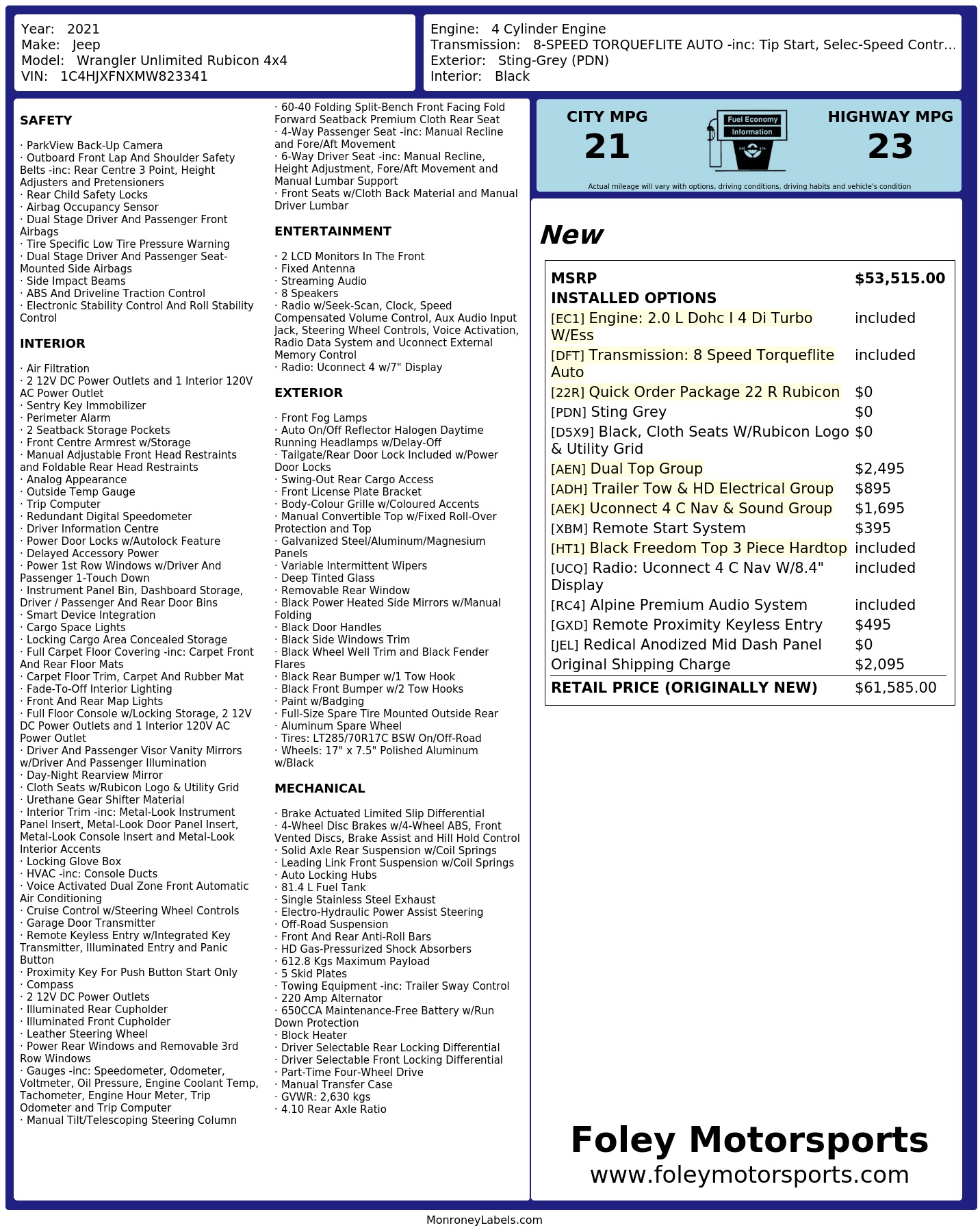 Year: 2021
Make: Jeep
Model: Wrangler Unlimited Rubicon 4x4
VIN: 1C4HJXFNXMW823341

Engine: 4 Cylinder Engine
Transmission: 8-SPEED TORQUEFLITE AUTO -inc: Tip Start, Selec-Speed Contr...
Exterior: Sting-Grey (PDN)
Interior: Black

SAFETY

· ParkView Back-Up Camera
· Outboard Front Lap And Shoulder Safety Belts -inc: Rear Centre 3 Point, Height Adjusters and Pretensioners
· Rear Child Safety Locks
· Airbag Occupancy Sensor
· Dual Stage Driver And Passenger Front Airbags
· Tire Specific Low Tire Pressure Warning
· Dual Stage Driver And Passenger Seat-Mounted Side Airbags
· Side Impact Beams
· ABS And Driveline Traction Control
· Electronic Stability Control And Roll Stability Control

INTERIOR

· Air Filtration
· 2 12V DC Power Outlets and 1 Interior 120V AC Power Outlet
· Sentry Key Immobilizer
· Perimeter Alarm
· 2 Seatback Storage Pockets
· Front Centre Armrest w/Storage
· Manual Adjustable Front Head Restraints and Foldable Rear Head Restraints
· Analog Appearance
· Outside Temp Gauge
· Trip Computer
· Redundant Digital Speedometer
· Driver Information Centre
· Power Door Locks w/Autolock Feature
· Delayed Accessory Power
· Power 1st Row Windows w/Driver And Passenger 1-Touch Down
· Instrument Panel Bin, Dashboard Storage, Driver / Passenger And Rear Door Bins
· Smart Device Integration
· Cargo Space Lights
· Locking Cargo Area Concealed Storage
· Full Carpet Floor Covering -inc: Carpet Front And Rear Floor Mats
· Carpet Floor Trim, Carpet And Rubber Mat
· Fade-To-Off Interior Lighting
· Front And Rear Map Lights
· Full Floor Console w/Locking Storage, 2 12V DC Power Outlets and 1 Interior 120V AC Power Outlet
· Driver And Passenger Visor Vanity Mirrors w/Driver And Passenger Illumination
· Day-Night Rearview Mirror
· Cloth Seats w/Rubicon Logo & Utility Grid
· Urethane Gear Shifter Material
· Interior Trim -inc: Metal-Look Instrument Panel Insert, Metal-Look Door Panel Insert, Metal-Look Console Insert and Metal-Look Interior Accents
· Locking Glove Box
· HVAC -inc: Console Ducts
· Voice Activated Dual Zone Front Automatic Air Conditioning
· Cruise Control w/Steering Wheel Controls
· Garage Door Transmitter
· Remote Keyless Entry w/Integrated Key Transmitter, Illuminated Entry and Panic Button
· Proximity Key For Push Button Start Only
· Compass
· 2 12V DC Power Outlets
· Illuminated Rear Cupholder
· Illuminated Front Cupholder
· Leather Steering Wheel
· Power Rear Windows and Removable 3rd Row Windows
· Gauges -inc: Speedometer, Odometer, Voltmeter, Oil Pressure, Engine Coolant Temp, Tachometer, Engine Hour Meter, Trip Odometer and Trip Computer
· Manual Tilt/Telescoping Steering Column
· 60-40 Folding Split-Bench Front Facing Fold Forward Seatback Premium Cloth Rear Seat
· 4-Way Passenger Seat -inc: Manual Recline and Fore/Aft Movement
· 6-Way Driver Seat -inc: Manual Recline, Height Adjustment, Fore/Aft Movement and Manual Lumbar Support
· Front Seats w/Cloth Back Material and Manual Driver Lumbar

ENTERTAINMENT

· 2 LCD Monitors In The Front
· Fixed Antenna
· Streaming Audio
· 8 Speakers
· Radio w/Seek-Scan, Clock, Speed Compensated Volume Control, Aux Audio Input Jack, Steering Wheel Controls, Voice Activation, Radio Data System and Uconnect External Memory Control
· Radio: Uconnect 4 w/7" Display

EXTERIOR

· Front Fog Lamps
· Auto On/Off Reflector Halogen Daytime Running Headlamps w/Delay-Off
· Tailgate/Rear Door Lock Included w/Power Door Locks
· Swing-Out Rear Cargo Access
· Front License Plate Bracket
· Body-Colour Grille w/Coloured Accents
· Manual Convertible Top w/Fixed Roll-Over Protection and Top
· Galvanized Steel/Aluminum/Magnesium Panels
· Variable Intermittent Wipers
· Deep Tinted Glass
· Removable Rear Window
· Black Power Heated Side Mirrors w/Manual Folding
· Black Door Handles
· Black Side Windows Trim
· Black Wheel Well Trim and Black Fender Flares
· Black Rear Bumper w/1 Tow Hook
· Black Front Bumper w/2 Tow Hooks
· Paint w/Badging
· Full-Size Spare Tire Mounted Outside Rear
· Aluminum Spare Wheel
· Tires: LT285/70R17C BSW On/Off-Road
· Wheels: 17" x 7.5" Polished Aluminum w/Black

MECHANICAL

· Brake Actuated Limited Slip Differential
· 4-Wheel Disc Brakes w/4-Wheel ABS, Front Vented Discs, Brake Assist and Hill Hold Control
· Solid Axle Rear Suspension w/Coil Springs
· Leading Link Front Suspension w/Coil Springs
· Auto Locking Hubs
· 81.4 L Fuel Tank
· Single Stainless Steel Exhaust
· Electro-Hydraulic Power Assist Steering
· Off-Road Suspension
· Front And Rear Anti-Roll Bars
· HD Gas-Pressurized Shock Absorbers
· 612.8 Kgs Maximum Payload
· 5 Skid Plates
· Towing Equipment -inc: Trailer Sway Control
· 220 Amp Alternator
· 650CCA Maintenance-Free Battery w/Run Down Protection
· Block Heater
· Driver Selectable Rear Locking Differential
· Driver Selectable Front Locking Differential
· Part-Time Four-Wheel Drive
· Manual Transfer Case
· GVWR: 2,630 kgs
· 4.10 Rear Axle Ratio

CITY MPG
21
Fuel Economy Information
HIGHWAY MPG
23
Actual mileage will vary with options, driving conditions, driving habits and vehicle's condition

New

| MSRP | $53,515.00 |
|---|---|
| INSTALLED OPTIONS | |
| [EC1] Engine: 2.0 L Dohc I 4 Di Turbo W/Ess | included |
| [DFT] Transmission: 8 Speed Torqueflite Auto | included |
| [22R] Quick Order Package 22 R Rubicon | $0 |
| [PDN] Sting Grey | $0 |
| [D5X9] Black, Cloth Seats W/Rubicon Logo & Utility Grid | $0 |
| [AEN] Dual Top Group | $2,495 |
| [ADH] Trailer Tow & HD Electrical Group | $895 |
| [AEK] Uconnect 4 C Nav & Sound Group | $1,695 |
| [XBM] Remote Start System | $395 |
| [HT1] Black Freedom Top 3 Piece Hardtop | included |
| [UCQ] Radio: Uconnect 4 C Nav W/8.4" Display | included |
| [RC4] Alpine Premium Audio System | included |
| [GXD] Remote Proximity Keyless Entry | $495 |
| [JEL] Redical Anodized Mid Dash Panel | $0 |
| Original Shipping Charge | $2,095 |
| RETAIL PRICE (ORIGINALLY NEW) | $61,585.00 |

Foley Motorsports
www.foleymotorsports.com

MonroneyLabels.com